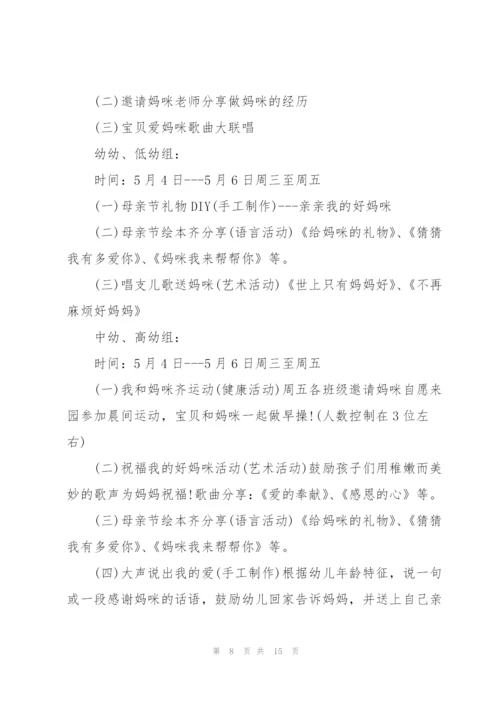 (二)邀请妈咪老师分享做妈咪的经历

(三)宝贝爱妈咪歌曲大联唱

幼幼、低幼组：

时间：5月4日---5月6日周三至周五

(一)母亲节礼物DIY(手工制作)---亲亲我的好妈咪

(二)母亲节绘本齐分享(语言活动)《给妈咪的礼物》、《猜猜我有多爱你》、《妈咪我来帮帮你》等。

(三)唱支儿歌送妈咪(艺术活动)《世上只有妈妈好》、《不再麻烦好妈妈》

中幼、高幼组：

时间：5月4日---5月6日周三至周五

(一)我和妈咪齐运动(健康活动)周五各班级邀请妈咪自愿来园参加晨间运动，宝贝和妈咪一起做早操!(人数控制在3位左右)

(二)祝福我的好妈咪活动(艺术活动)鼓励孩子们用稚嫩而美妙的歌声为妈妈祝福!歌曲分享：《爱的奉献》、《感恩的心》等。

(三)母亲节绘本齐分享(语言活动)《给妈咪的礼物》、《猜猜我有多爱你》、《妈咪我来帮帮你》等。

(四)大声说出我的爱(手工制作)根据幼儿年龄特征，说一句或一段感谢妈咪的话语，鼓励幼儿回家告诉妈妈，并送上自己亲

第 8 页 共 15 页